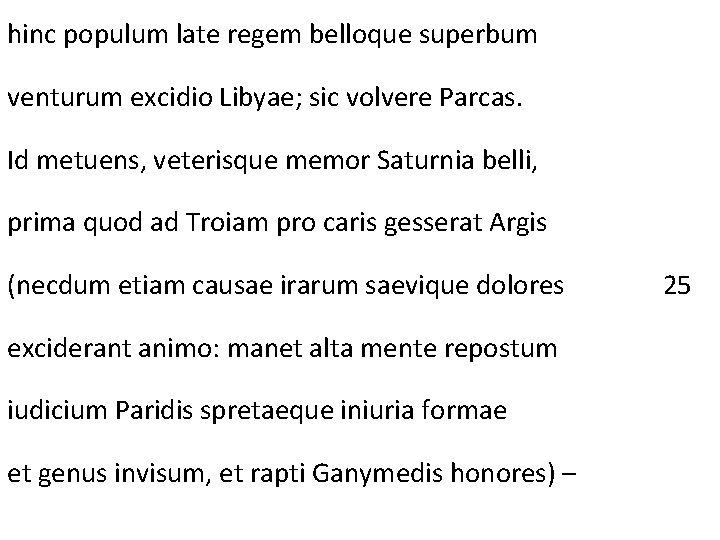 hinc populum late regem belloque superbum

venturum excidio Libyae; sic volvere Parcas.

Id metuens, veterisque memor Saturnia belli,

prima quod ad Troiam pro caris gesserat Argis

(necdum etiam causae irarum saevique dolores 25

exciderant animo: manet alta mente repostum

iudicium Paridis spretaeque iniuria formae

et genus invisum, et rapti Ganymedis honores) –